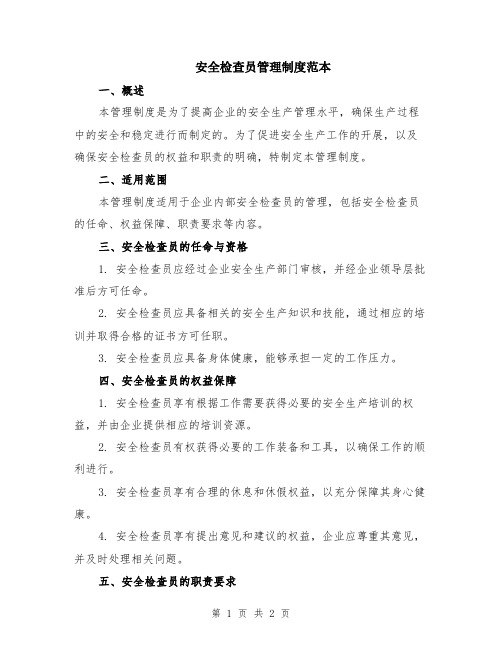 安全检查员管理制度范本

一、概述

本管理制度是为了提高企业的安全生产管理水平，确保生产过程中的安全和稳定进行而制定的。为了促进安全生产工作的开展，以及确保安全检查员的权益和职责的明确，特制定本管理制度。

二、适用范围

本管理制度适用于企业内部安全检查员的管理，包括安全检查员的任命、权益保障、职责要求等内容。

三、安全检查员的任命与资格

1. 安全检查员应经过企业安全生产部门审核，并经企业领导层批准后方可任命。

2. 安全检查员应具备相关的安全生产知识和技能，通过相应的培训并取得合格的证书方可任职。

3. 安全检查员应具备身体健康，能够承担一定的工作压力。

四、安全检查员的权益保障

1. 安全检查员享有根据工作需要获得必要的安全生产培训的权益，并由企业提供相应的培训资源。

2. 安全检查员有权获得必要的工作装备和工具，以确保工作的顺利进行。

3. 安全检查员享有合理的休息和休假权益，以充分保障其身心健康。

4. 安全检查员享有提出意见和建议的权益，企业应尊重其意见，并及时处理相关问题。

五、安全检查员的职责要求

第 1 页 共 2 页